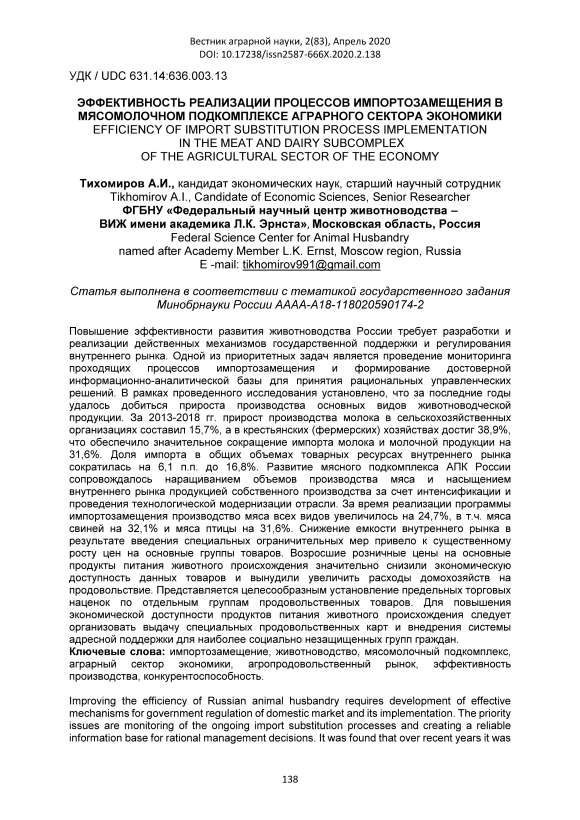 Вестник аграрной науки, 2(83), Апрель 2020
DOI: 10.17238/issn2587-666X.2020.2.138

УДК / UDC 631.14:636.003.13

ЭФФЕКТИВНОСТЬ РЕАЛИЗАЦИИ ПРОЦЕССОВ ИМПОРТОЗАМЕЩЕНИЯ В МЯСОМОЛОЧНОМ ПОДКОМПЛЕКСЕ АГРАРНОГО СЕКТОРА ЭКОНОМИКИ
EFFICIENCY OF IMPORT SUBSTITUTION PROCESS IMPLEMENTATION IN THE MEAT AND DAIRY SUBCOMPLEX OF THE AGRICULTURAL SECTOR OF THE ECONOMY

Тихомиров А.И., кандидат экономических наук, старший научный сотрудник
Tikhomirov A.I., Candidate of Economic Sciences, Senior Researcher
ФГБНУ «Федеральный научный центр животноводства – ВИЖ имени академика Л.К. Эрнста», Московская область, Россия
Federal Science Center for Animal Husbandry named after Academy Member L.K. Ernst, Moscow region, Russia
E -mail: tikhomirov991@gmail.com

Статья выполнена в соответствии с тематикой государственного задания Минобрнауки России АААА-А18-118020590174-2

Повышение эффективности развития животноводства России требует разработки и реализации действенных механизмов государственной поддержки и регулирования внутреннего рынка. Одной из приоритетных задач является проведение мониторинга проходящих процессов импортозамещения и формирование достоверной информационно-аналитической базы для принятия рациональных управленческих решений. В рамках проведенного исследования установлено, что за последние годы удалось добиться прироста производства основных видов животноводческой продукции. За 2013-2018 гг. прирост производства молока в сельскохозяйственных организациях составил 15,7%, а в крестьянских (фермерских) хозяйствах достиг 38,9%, что обеспечило значительное сокращение импорта молока и молочной продукции на 31,6%. Доля импорта в общих объемах товарных ресурсах внутреннего рынка сократилась на 6,1 п.п. до 16,8%. Развитие мясного подкомплекса АПК России сопровождалось наращиванием объемов производства мяса и насыщением внутреннего рынка продукцией собственного производства за счет интенсификации и проведения технологической модернизации отрасли. За время реализации программы импортозамещения производство мяса всех видов увеличилось на 24,7%, в т.ч. мяса свиней на 32,1% и мяса птицы на 31,6%. Снижение емкости внутреннего рынка в результате введения специальных ограничительных мер привело к существенному росту цен на основные группы товаров. Возросшие розничные цены на основные продукты питания животного происхождения значительно снизили экономическую доступность данных товаров и вынудили увеличить расходы домохозяйств на продовольствие. Представляется целесообразным установление предельных торговых наценок по отдельным группам продовольственных товаров. Для повышения экономической доступности продуктов питания животного происхождения следует организовать выдачу специальных продовольственных карт и внедрения системы адресной поддержки для наиболее социально незащищенных групп граждан.
Ключевые слова: импортозамещение, животноводство, мясомолочный подкомплекс, аграрный сектор экономики, агропродовольственный рынок, эффективность производства, конкурентоспособность.

Improving the efficiency of Russian animal husbandry requires development of effective mechanisms for government regulation of domestic market and its implementation. The priority issues are monitoring of the ongoing import substitution processes and creating a reliable information base for rational management decisions. It was found that over recent years it was

138